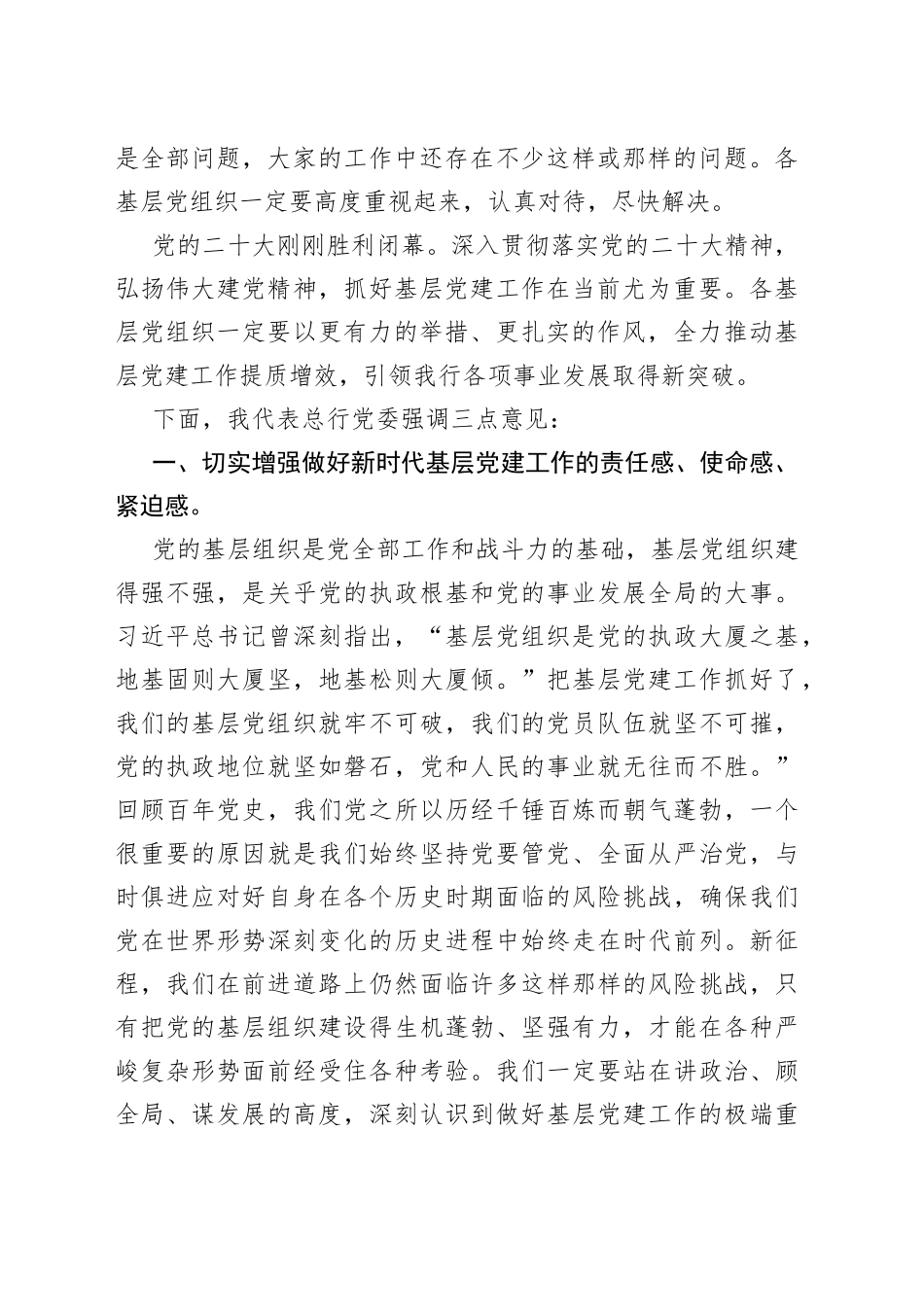 是全部问题，大家的工作中还存在不少这样或那样的问题。各基层党组织一定要高度重视起来，认真对待，尽快解决。

党的二十大刚刚胜利闭幕。深入贯彻落实党的二十大精神，弘扬伟大建党精神，抓好基层党建工作在当前尤为重要。各基层党组织一定要以更有力的举措、更扎实的作风，全力推动基层党建工作提质增效，引领我行各项事业发展取得新突破。

下面，我代表总行党委强调三点意见：

一、切实增强做好新时代基层党建工作的责任感、使命感、紧迫感。

党的基层组织是党全部工作和战斗力的基础，基层党组织建得强不强，是关乎党的执政根基和党的事业发展全局的大事。习近平总书记曾深刻指出，“基层党组织是党的执政大厦之基，地基固则大厦坚，地基松则大厦倾。”把基层党建工作抓好了，我们的基层党组织就牢不可破，我们的党员队伍就坚不可摧，党的执政地位就坚如磐石，党和人民的事业就无往而不胜。”回顾百年党史，我们党之所以历经千锤百炼而朝气蓬勃，一个很重要的原因就是我们始终坚持党要管党、全面从严治党，与时俱进应对好自身在各个历史时期面临的风险挑战，确保我们党在世界形势深刻变化的历史进程中始终走在时代前列。新征程，我们在前进道路上仍然面临许多这样那样的风险挑战，只有把党的基层组织建设得生机蓬勃、坚强有力，才能在各种严峻复杂形势面前经受住各种考验。我们一定要站在讲政治、顾全局、谋发展的高度，深刻认识到做好基层党建工作的极端重